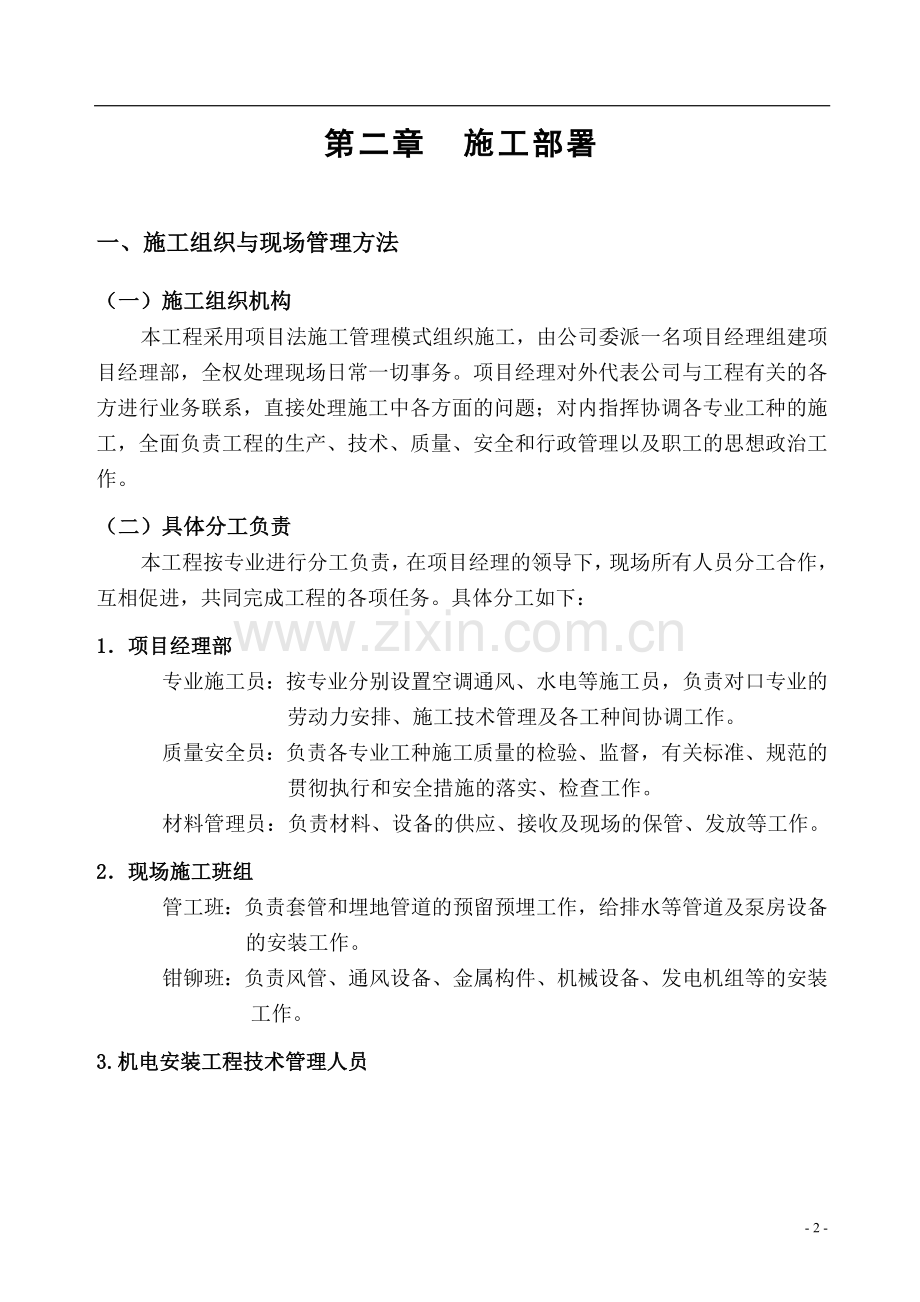 第二章　施工部署

一、施工组织与现场管理方法

（一）施工组织机构

本工程采用项目法施工管理模式组织施工，由公司委派一名项目经理组建项目经理部，全权处理现场日常一切事务。项目经理对外代表公司与工程有关的各方进行业务联系，直接处理施工中各方面的问题；对内指挥协调各专业工种的施工，全面负责工程的生产、技术、质量、安全和行政管理以及职工的思想政治工作。

（二）具体分工负责

本工程按专业进行分工负责，在项目经理的领导下，现场所有人员分工合作，互相促进，共同完成工程的各项任务。具体分工如下：

www.zixin.com.cn

1．项目经理部

专业施工员：按专业分别设置空调通风、水电等施工员，负责对口专业的劳动力安排、施工技术管理及各工种间协调工作。

质量安全员：负责各专业工种施工质量的检验、监督，有关标准、规范的贯彻执行和安全措施的落实、检查工作。

材料管理员：负责材料、设备的供应、接收及现场的保管、发放等工作。

2．现场施工班组

管工班：负责套管和埋地管道的预留预埋工作，给排水等管道及泵房设备的安装工作。

钳铆班：负责风管、通风设备、金属构件、机械设备、发电机组等的安装工作。

3.机电安装工程技术管理人员

- 2 -